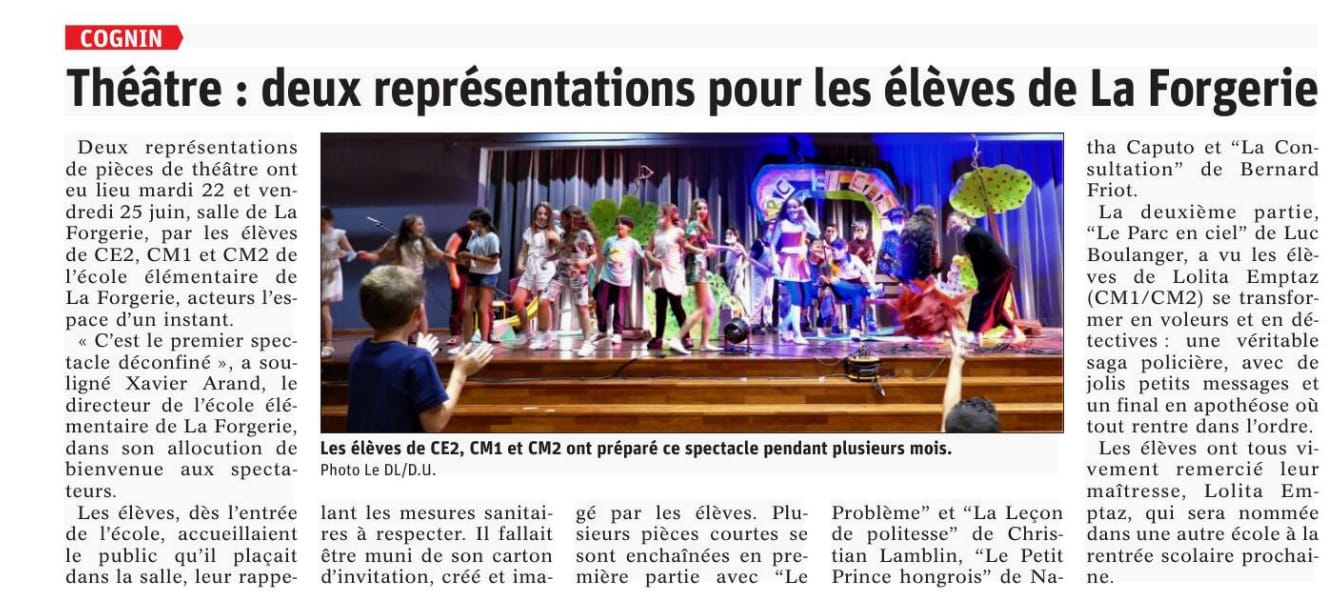 COGNIN

Théâtre : deux représentations pour les élèves de La Forgerie

Deux représentations de pièces de théâtre ont eu lieu mardi 22 et vendredi 25 juin, salle de La Forgerie, par les élèves de CE2, CM1 et CM2 de l'école élémentaire de La Forgerie, acteurs l'espace d'un instant.

« C'est le premier spectacle déconfiné », a souligné Xavier Arand, le directeur de l'école élémentaire de La Forgerie, dans son allocution de bienvenue aux spectateurs.

Les élèves, dès l'entrée de l'école, accueillaient le public qu'il plaçait dans la salle, leur rappelant les mesures sanitaires à respecter. Il fallait être muni de son carton d'invitation, créé et imagé par les élèves. Plusieurs pièces courtes se sont enchaînées en première partie avec "Le Problème" et "La Leçon de politesse" de Christian Lamblin, "Le Petit Prince hongrois" de Natha Caputo et "La Consultation" de Bernard Friot.

La deuxième partie, "Le Parc en ciel" de Luc Boulanger, a vu les élèves de Lolita Emptaz (CM1/CM2) se transformer en voleurs et en détectives : une véritable saga policière, avec de jolis petits messages et un final en apothéose où tout rentre dans l'ordre.

Les élèves ont tous vivement remercié leur maîtresse, Lolita Emptaz, qui sera nommée dans une autre école à la rentrée scolaire prochaine.

Les élèves de CE2, CM1 et CM2 ont préparé ce spectacle pendant plusieurs mois.
Photo Le DL/D.U.